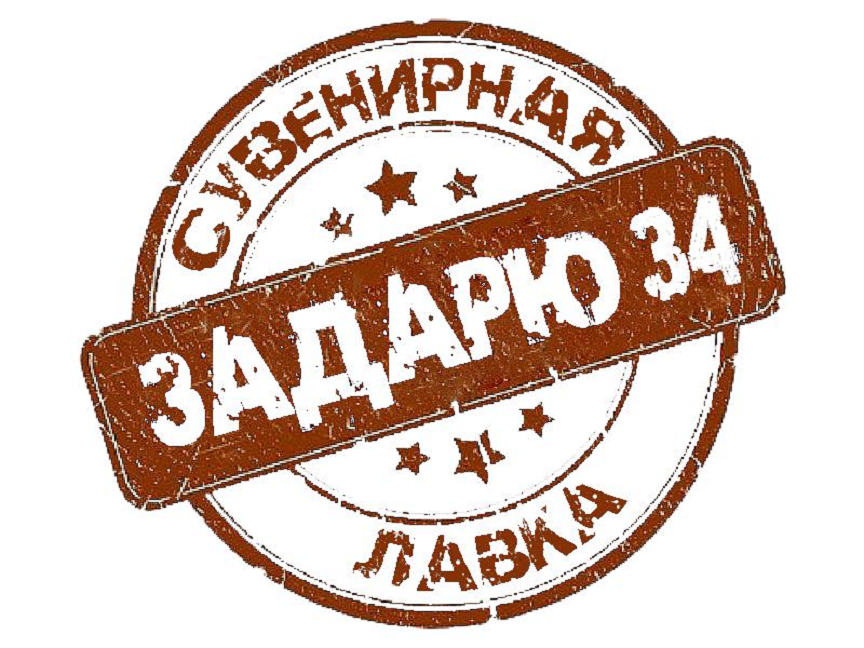 СУВЕНИРНАЯ
ЗАДАРЮ 34
ЛАВКА